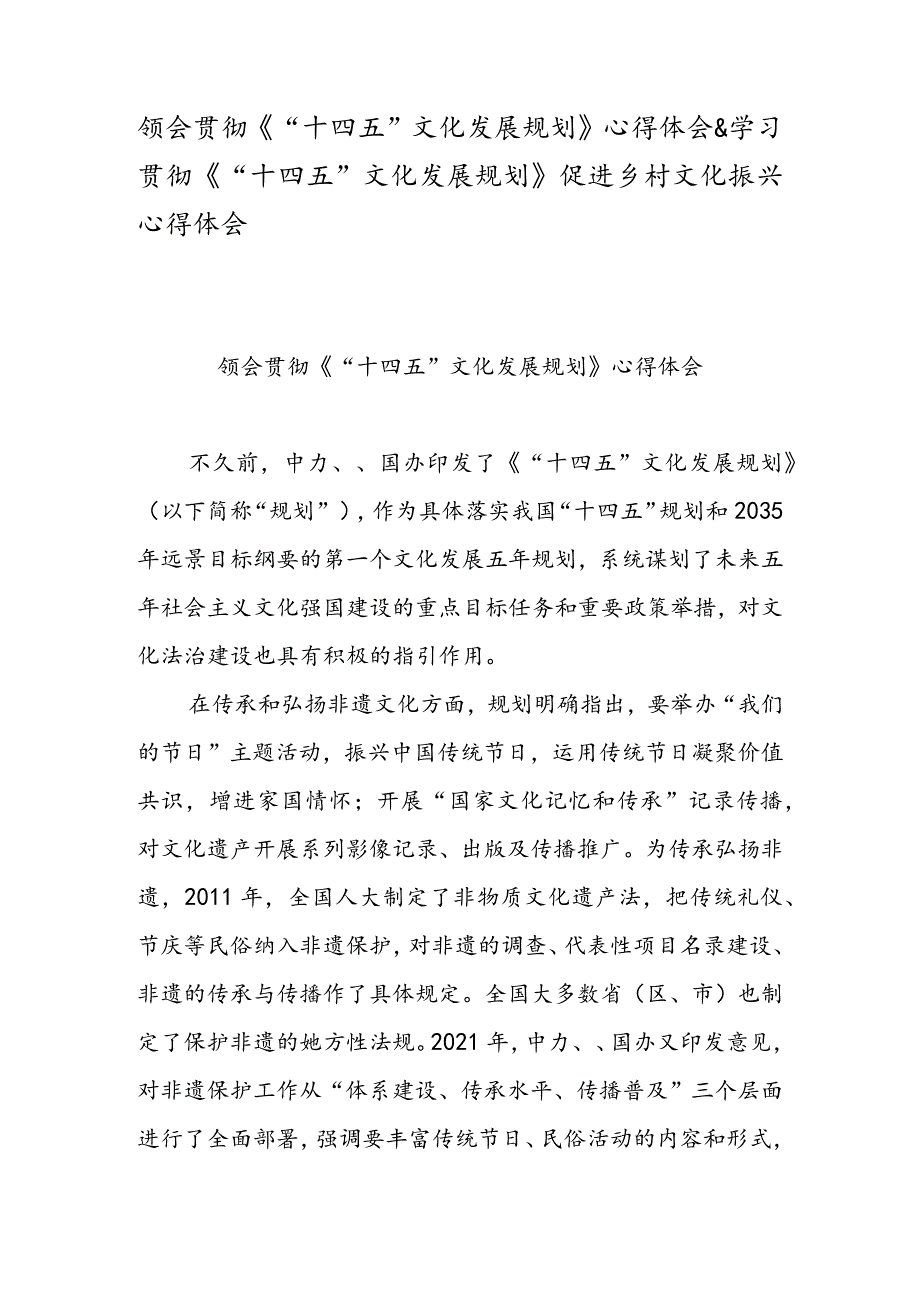 领会贯彻《“十四五”文化发展规划》心得体会&学习贯彻《“十四五”文化发展规划》促进乡村文化振兴心得体会

领会贯彻《“十四五”文化发展规划》心得体会

不久前，中力、、国办印发了《“十四五”文化发展规划》（以下简称“规划”），作为具体落实我国“十四五”规划和2035年远景目标纲要的第一个文化发展五年规划，系统谋划了未来五年社会主义文化强国建设的重点目标任务和重要政策举措，对文化法治建设也具有积极的指引作用。

在传承和弘扬非遗文化方面，规划明确指出，要举办“我们的节日”主题活动，振兴中国传统节日，运用传统节日凝聚价值共识，增进家国情怀；开展“国家文化记忆和传承”记录传播，对文化遗产开展系列影像记录、出版及传播推广。为传承弘扬非遗，2011年，全国人大制定了非物质文化遗产法，把传统礼仪、节庆等民俗纳入非遗保护，对非遗的调查、代表性项目名录建设、非遗的传承与传播作了具体规定。全国大多数省（区、市）也制定了保护非遗的她方性法规。2021年，中力、、国办又印发意见，对非遗保护工作从“体系建设、传承水平、传播普及”三个层面进行了全面部署，强调要丰富传统节日、民俗活动的内容和形式，